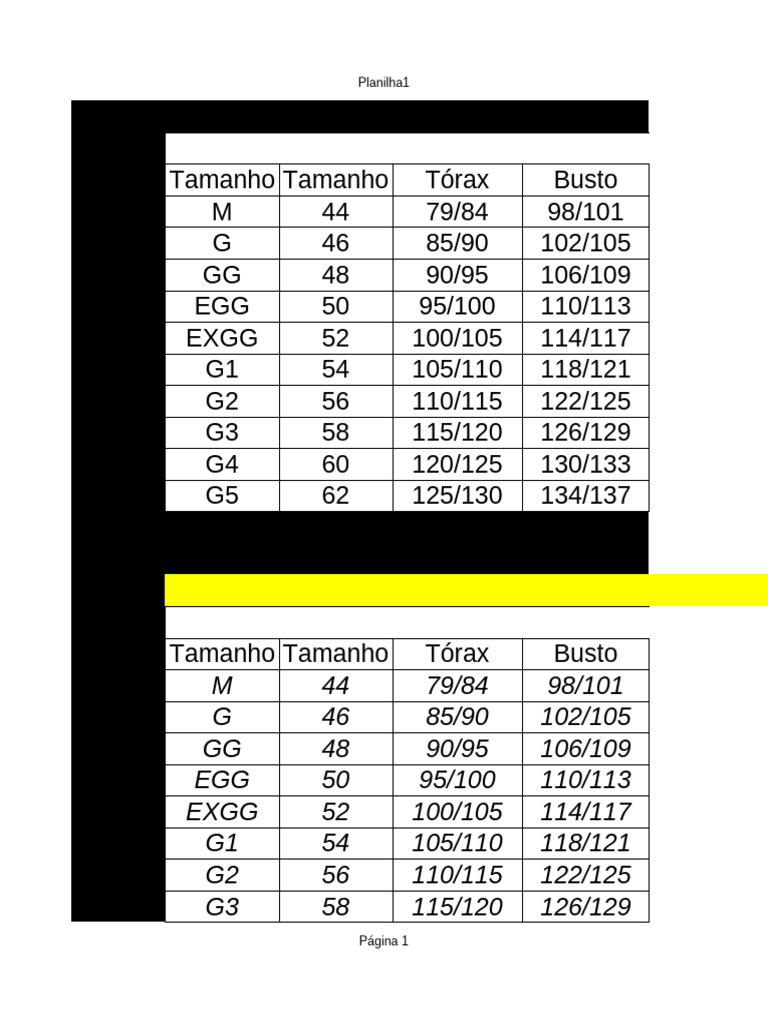 Planilha1

| Tamanho | Tamanho | Tórax | Busto |
|---|---|---|---|
| M | 44 | 79/84 | 98/101 |
| G | 46 | 85/90 | 102/105 |
| GG | 48 | 90/95 | 106/109 |
| EGG | 50 | 95/100 | 110/113 |
| EXGG | 52 | 100/105 | 114/117 |
| G1 | 54 | 105/110 | 118/121 |
| G2 | 56 | 110/115 | 122/125 |
| G3 | 58 | 115/120 | 126/129 |
| G4 | 60 | 120/125 | 130/133 |
| G5 | 62 | 125/130 | 134/137 |

| Tamanho | Tamanho | Tórax | Busto |
|---|---|---|---|
| M | 44 | 79/84 | 98/101 |
| G | 46 | 85/90 | 102/105 |
| GG | 48 | 90/95 | 106/109 |
| EGG | 50 | 95/100 | 110/113 |
| EXGG | 52 | 100/105 | 114/117 |
| G1 | 54 | 105/110 | 118/121 |
| G2 | 56 | 110/115 | 122/125 |
| G3 | 58 | 115/120 | 126/129 |

Página 1